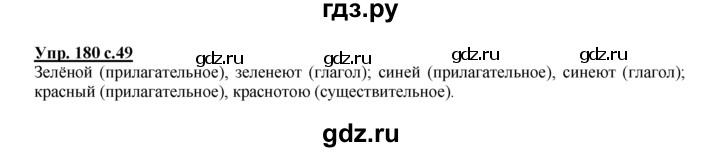 гдз.ру

Упр. 180 с.49 gdz.ru gdz.ru gdz.ru gdz.ru

Зелёной (прилагательное), зеленеют (глагол); синей (прилагательное), синеют (глагол); красный (прилагательное), краснотою (существительное).

gdz.ru